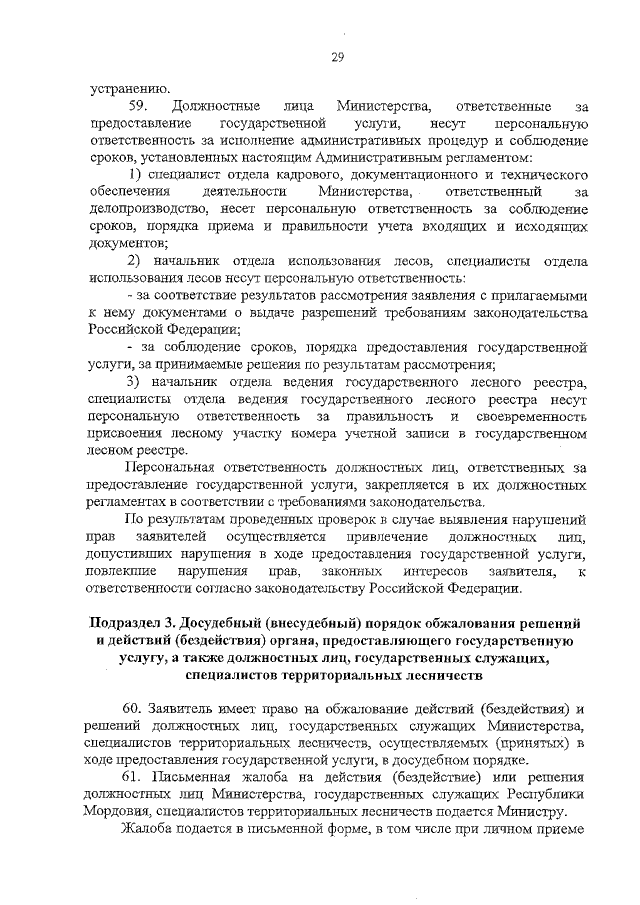 29

устранению.

59. Должностные лица Министерства, ответственные за предоставление государственной услуги, несут персональную ответственность за исполнение административных процедур и соблюдение сроков, установленных настоящим Административным регламентом:

1) специалист отдела кадрового, документационного и технического обеспечения деятельности Министерства, ответственный за делопроизводство, несет персональную ответственность за соблюдение сроков, порядка приема и правильности учета входящих и исходящих документов;

2) начальник отдела использования лесов, специалисты отдела использования лесов несут персональную ответственность:

- за соответствие результатов рассмотрения заявления с прилагаемыми к нему документами о выдаче разрешений требованиям законодательства Российской Федерации;

- за соблюдение сроков, порядка предоставления государственной услуги, за принимаемые решения по результатам рассмотрения;

3) начальник отдела ведения государственного лесного реестра, специалисты отдела ведения государственного лесного реестра несут персональную ответственность за правильность и своевременность присвоения лесному участку номера учетной записи в государственном лесном реестре.

Персональная ответственность должностных лиц, ответственных за предоставление государственной услуги, закрепляется в их должностных регламентах в соответствии с требованиями законодательства.

По результатам проведенных проверок в случае выявления нарушений прав заявителей осуществляется привлечение должностных лиц, допустивших нарушения в ходе предоставления государственной услуги, повлекшие нарушения прав, законных интересов заявителя, к ответственности согласно законодательству Российской Федерации.

Подраздел 3. Досудебный (внесудебный) порядок обжалования решений и действий (бездействия) органа, предоставляющего государственную услугу, а также должностных лиц, государственных служащих, специалистов территориальных лесничеств

60. Заявитель имеет право на обжалование действий (бездействия) и решений должностных лиц, государственных служащих Министерства, специалистов территориальных лесничеств, осуществляемых (принятых) в ходе предоставления государственной услуги, в досудебном порядке.

61. Письменная жалоба на действия (бездействие) или решения должностных лиц Министерства, государственных служащих Республики Мордовия, специалистов территориальных лесничеств подается Министру.

Жалоба подается в письменной форме, в том числе при личном приеме